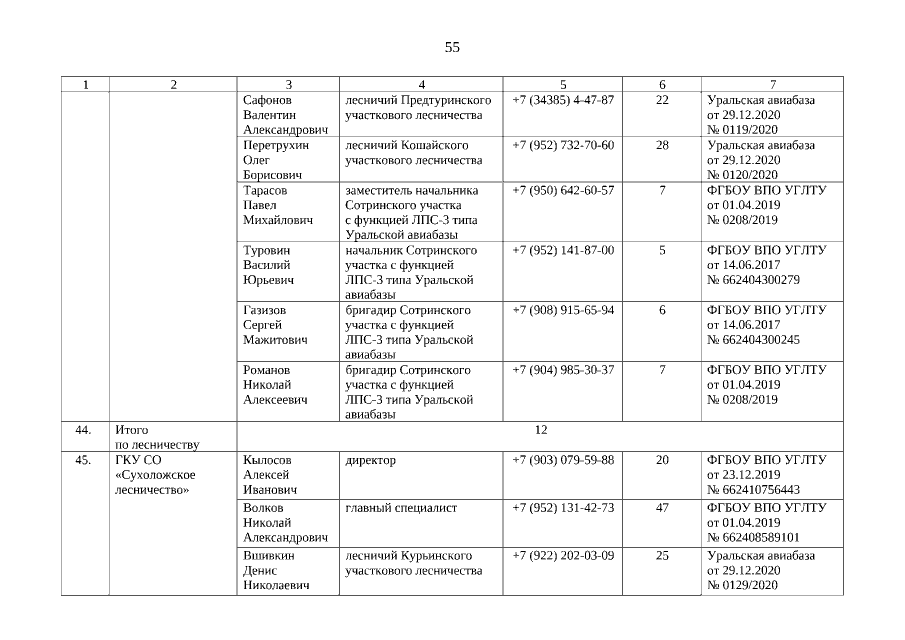 55

| 1 | 2 | 3 | 4 | 5 | 6 | 7 |
|---|---|---|---|---|---|---|
| | | Сафонов Валентин Александрович | лесничий Предтуринского участкового лесничества | +7 (34385) 4-47-87 | 22 | Уральская авиабаза от 29.12.2020 № 0119/2020 |
| | | Перетрухин Олег Борисович | лесничий Кошайского участкового лесничества | +7 (952) 732-70-60 | 28 | Уральская авиабаза от 29.12.2020 № 0120/2020 |
| | | Тарасов Павел Михайлович | заместитель начальника Сотринского участка с функцией ЛПС-3 типа Уральской авиабазы | +7 (950) 642-60-57 | 7 | ФГБОУ ВПО УГЛТУ от 01.04.2019 № 0208/2019 |
| | | Туровин Василий Юрьевич | начальник Сотринского участка с функцией ЛПС-3 типа Уральской авиабазы | +7 (952) 141-87-00 | 5 | ФГБОУ ВПО УГЛТУ от 14.06.2017 № 662404300279 |
| | | Газизов Сергей Мажитович | бригадир Сотринского участка с функцией ЛПС-3 типа Уральской авиабазы | +7 (908) 915-65-94 | 6 | ФГБОУ ВПО УГЛТУ от 14.06.2017 № 662404300245 |
| | | Романов Николай Алексеевич | бригадир Сотринского участка с функцией ЛПС-3 типа Уральской авиабазы | +7 (904) 985-30-37 | 7 | ФГБОУ ВПО УГЛТУ от 01.04.2019 № 0208/2019 |
| 44. | Итого по лесничеству | 12 | | | | |
| 45. | ГКУ СО «Сухоложское лесничество» | Кылосов Алексей Иванович | директор | +7 (903) 079-59-88 | 20 | ФГБОУ ВПО УГЛТУ от 23.12.2019 № 662410756443 |
| | | Волков Николай Александрович | главный специалист | +7 (952) 131-42-73 | 47 | ФГБОУ ВПО УГЛТУ от 01.04.2019 № 662408589101 |
| | | Вшивкин Денис Николаевич | лесничий Курьинского участкового лесничества | +7 (922) 202-03-09 | 25 | Уральская авиабаза от 29.12.2020 № 0129/2020 |